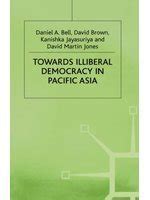 Daniel A. Bell, David Brown, Kanishka Jayasuriya and David Martin Jones

TOWARDS ILLIBERAL DEMOCRACY IN PACIFIC ASIA